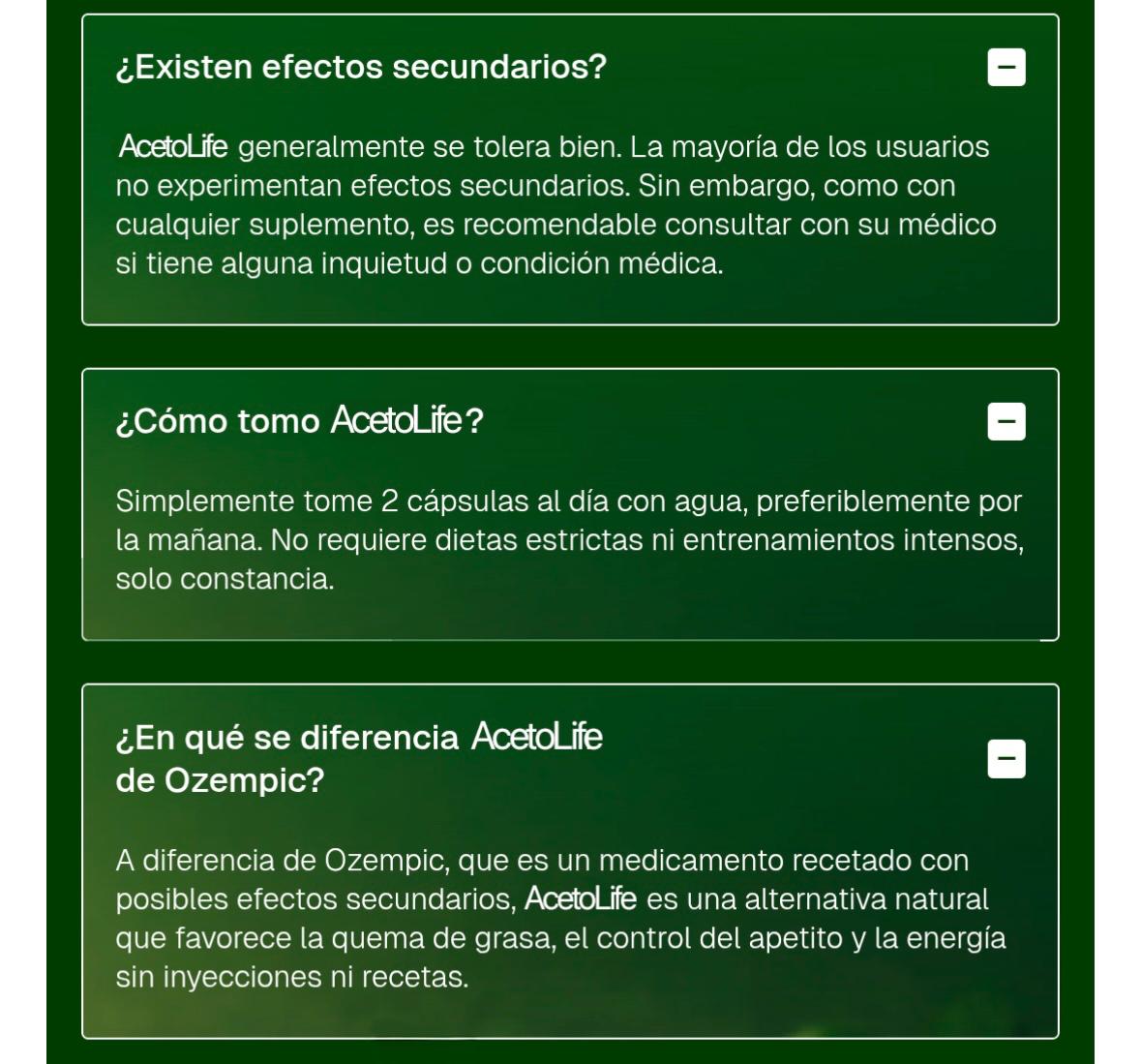 ¿Existen efectos secundarios?

AcetoLife generalmente se tolera bien. La mayoría de los usuarios no experimentan efectos secundarios. Sin embargo, como con cualquier suplemento, es recomendable consultar con su médico si tiene alguna inquietud o condición médica.

¿Cómo tomo AcetoLife?

Simplemente tome 2 cápsulas al día con agua, preferiblemente por la mañana. No requiere dietas estrictas ni entrenamientos intensos, solo constancia.

¿En qué se diferencia AcetoLife de Ozempic?

A diferencia de Ozempic, que es un medicamento recetado con posibles efectos secundarios, AcetoLife es una alternativa natural que favorece la quema de grasa, el control del apetito y la energía sin inyecciones ni recetas.